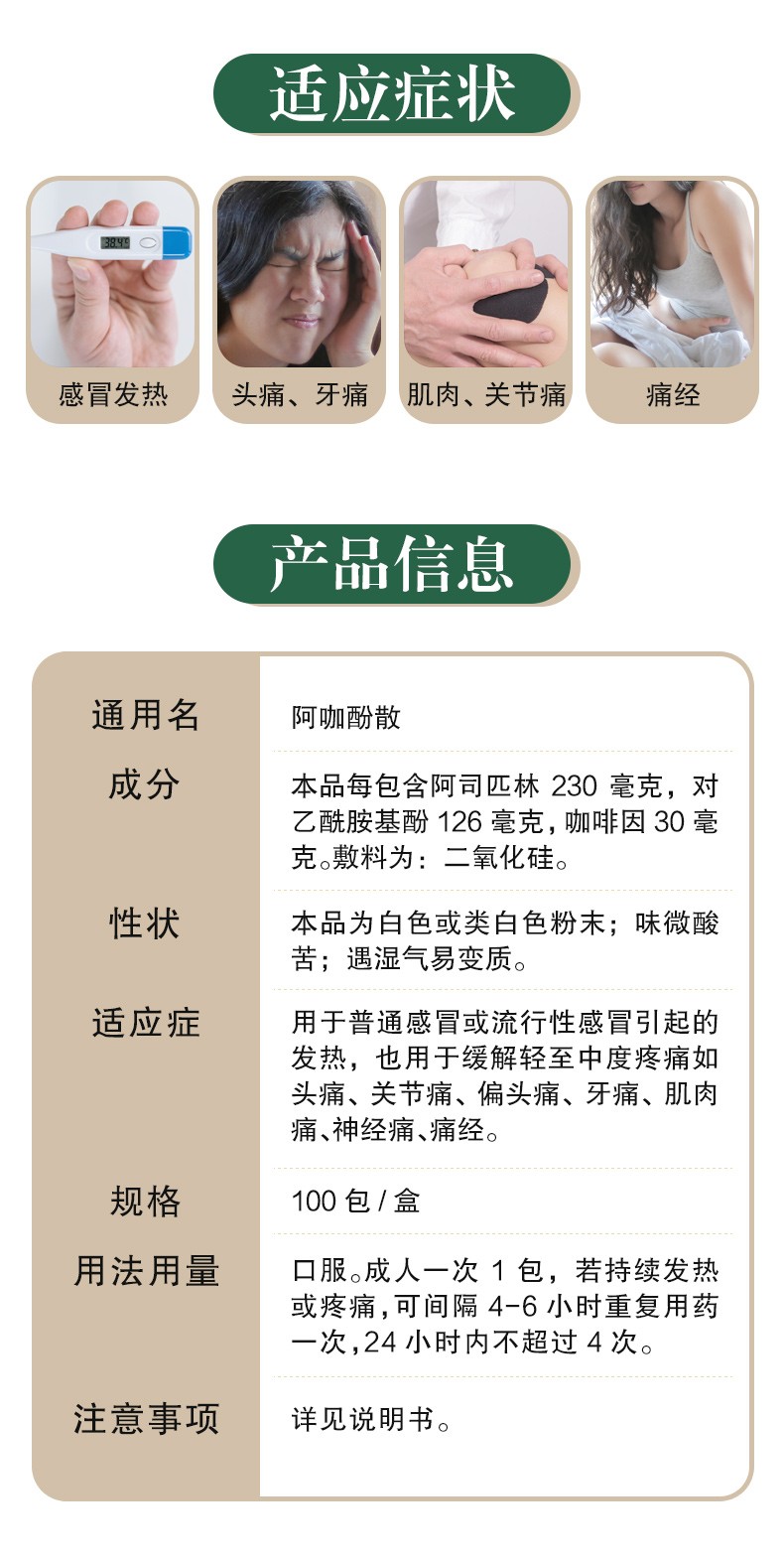 适应症状

38.4°C

感冒发热

头痛、牙痛

肌肉、关节痛

痛经

产品信息

| 通用名 | 阿咖酚散 |
|---|---|
| 成分 | 本品每包含阿司匹林 230 毫克，对乙酰胺基酚 126 毫克，咖啡因 30 毫克。敷料为：二氧化硅。 |
| 性状 | 本品为白色或类白色粉末；味微酸苦；遇湿气易变质。 |
| 适应症 | 用于普通感冒或流行性感冒引起的发热，也用于缓解轻至中度疼痛如头痛、关节痛、偏头痛、牙痛、肌肉痛、神经痛、痛经。 |
| 规格 | 100 包 / 盒 |
| 用法用量 | 口服。成人一次 1 包，若持续发热或疼痛，可间隔 4-6 小时重复用药一次，24 小时内不超过 4 次。 |
| 注意事项 | 详见说明书。 |